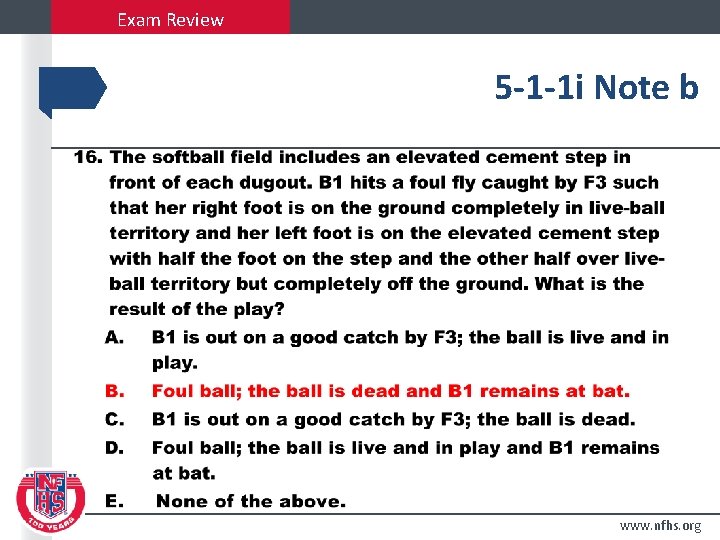 Exam Review

5-1-1i Note b

16. The softball field includes an elevated cement step in front of each dugout. B1 hits a foul fly caught by F3 such that her right foot is on the ground completely in live-ball territory and her left foot is on the elevated cement step with half the foot on the step and the other half over live-ball territory but completely off the ground. What is the result of the play?

A. B1 is out on a good catch by F3; the ball is live and in play.

B. Foul ball; the ball is dead and B1 remains at bat.

C. B1 is out on a good catch by F3; the ball is dead.

D. Foul ball; the ball is live and in play and B1 remains at bat.

E. None of the above.

NFHS
100 YEARS

www.nfhs.org